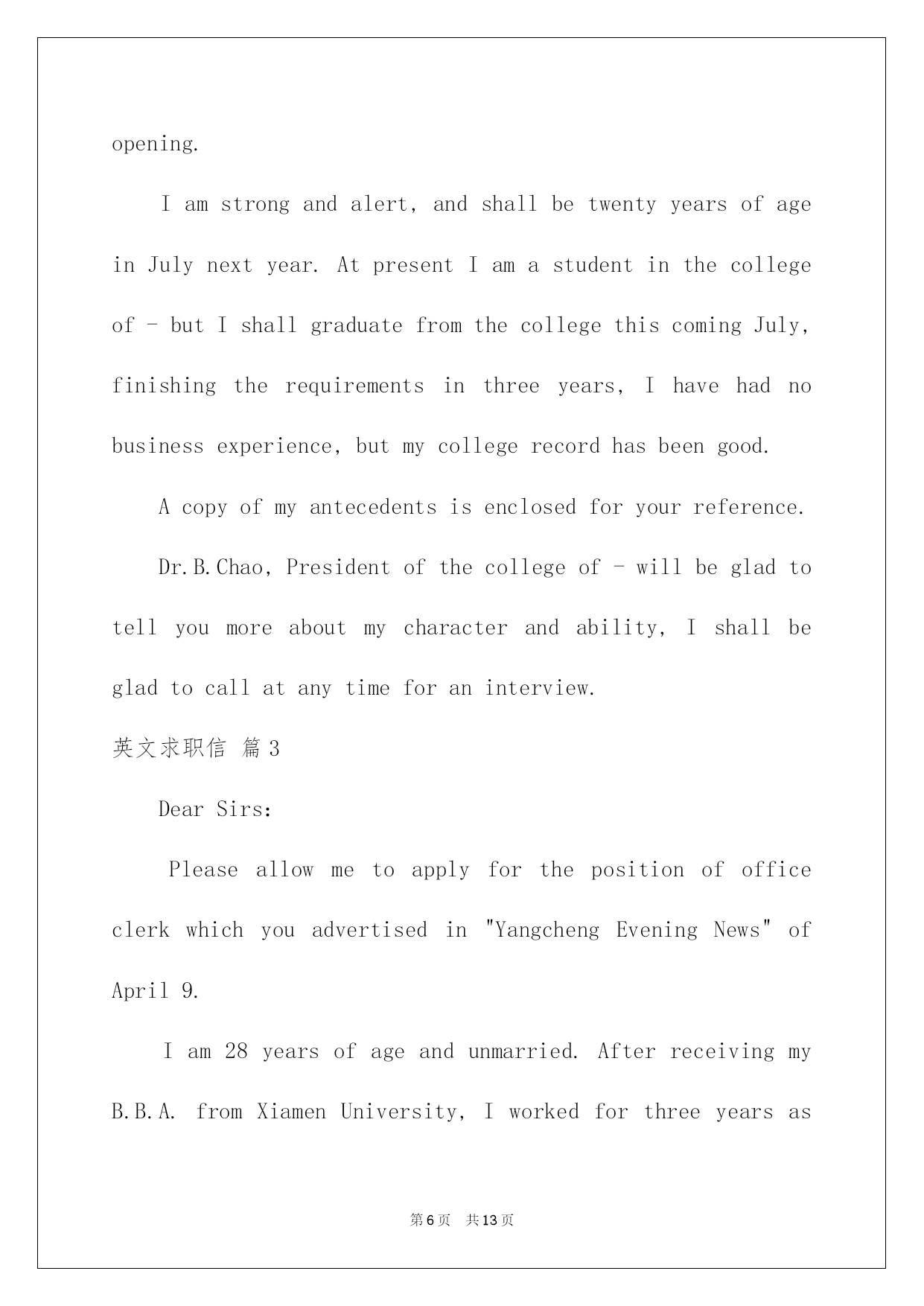 opening.

I am strong and alert, and shall be twenty years of age in July next year. At present I am a student in the college of - but I shall graduate from the college this coming July, finishing the requirements in three years, I have had no business experience, but my college record has been good.

A copy of my antecedents is enclosed for your reference.

Dr.B.Chao, President of the college of - will be glad to tell you more about my character and ability, I shall be glad to call at any time for an interview.

英文求职信 篇3

Dear Sirs:

Please allow me to apply for the position of office clerk which you advertised in "Yangcheng Evening News" of April 9.

I am 28 years of age and unmarried. After receiving my B.B.A. from Xiamen University, I worked for three years as

第6页 共13页